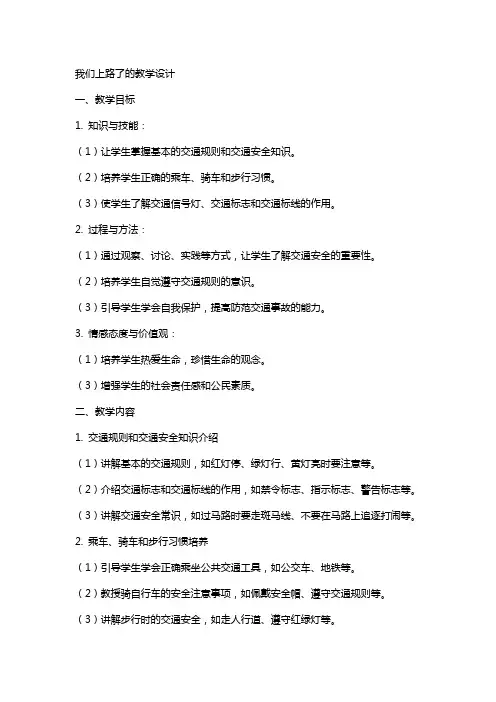 我们上路了的教学设计

一、教学目标

1. 知识与技能：

（1）让学生掌握基本的交通规则和交通安全知识。

（2）培养学生正确的乘车、骑车和步行习惯。

（3）使学生了解交通信号灯、交通标志和交通标线的作用。

2. 过程与方法：

（1）通过观察、讨论、实践等方式，让学生了解交通安全的重要性。

（2）培养学生自觉遵守交通规则的意识。

（3）引导学生学会自我保护，提高防范交通事故的能力。

3. 情感态度与价值观：

（1）培养学生热爱生命，珍惜生命的观念。

（3）增强学生的社会责任感和公民素质。

二、教学内容

1. 交通规则和交通安全知识介绍

（1）讲解基本的交通规则，如红灯停、绿灯行、黄灯亮时要注意等。

（2）介绍交通标志和交通标线的作用，如禁令标志、指示标志、警告标志等。

（3）讲解交通安全常识，如过马路时要走斑马线、不要在马路上追逐打闹等。

2. 乘车、骑车和步行习惯培养

（1）引导学生学会正确乘坐公共交通工具，如公交车、地铁等。

（2）教授骑自行车的安全注意事项，如佩戴安全帽、遵守交通规则等。

（3）讲解步行时的交通安全，如走人行道、遵守红绿灯等。